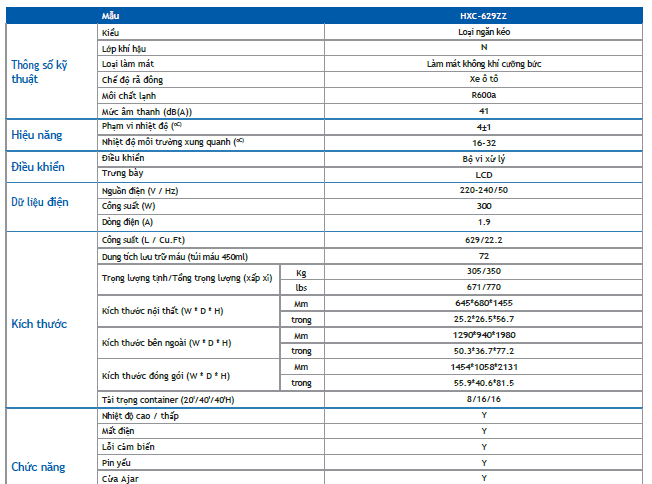 | | Mẫu | | HXC-629ZZ |
|---|---|---|---|
| Thông số kỹ thuật | Kiểu | | Loại ngăn kéo |
| | Lớp khí hậu | | N |
| | Loại làm mát | | Làm mát không khí cưỡng bức |
| | Chế độ rã đông | | Xe ô tô |
| | Môi chất lạnh | | R600a |
| | Mức âm thanh (dB(A)) | | 41 |
| Hiệu năng | Phạm vi nhiệt độ (ºC) | | 4±1 |
| | Nhiệt độ môi trường xung quanh (ºC) | | 16-32 |
| Điều khiển | Điều khiển | | Bộ vi xử lý |
| | Trưng bày | | LCD |
| Dữ liệu điện | Nguồn điện (V / Hz) | | 220-240/50 |
| | Công suất (W) | | 300 |
| | Dòng điện (A) | | 1.9 |
| Kích thước | Công suất (L / Cu.Ft) | | 629/22.2 |
| | Dung tích lưu trữ máu (túi máu 450ml) | | 72 |
| | Trọng lượng tịnh/Tổng trọng lượng (xấp xỉ) | Kg | 305/350 |
| | | lbs | 671/770 |
| | Kích thước nội thất (W * D * H) | Mm | 645*680*1455 |
| | | trong | 25.2*26.5*56.7 |
| | Kích thước bên ngoài (W * D * H) | Mm | 1290*940*1980 |
| | | trong | 50.3*36.7*77.2 |
| | Kích thước đóng gói (W * D * H) | Mm | 1454*1058*2131 |
| | | trong | 55.9*40.6*81.5 |
| | Tải trọng container (20'/40'/40'H) | | 8/16/16 |
| Chức năng | Nhiệt độ cao / thấp | | Y |
| | Mất điện | | Y |
| | Lỗi cảm biến | | Y |
| | Pin yếu | | Y |
| | Cửa Ajar | | Y |